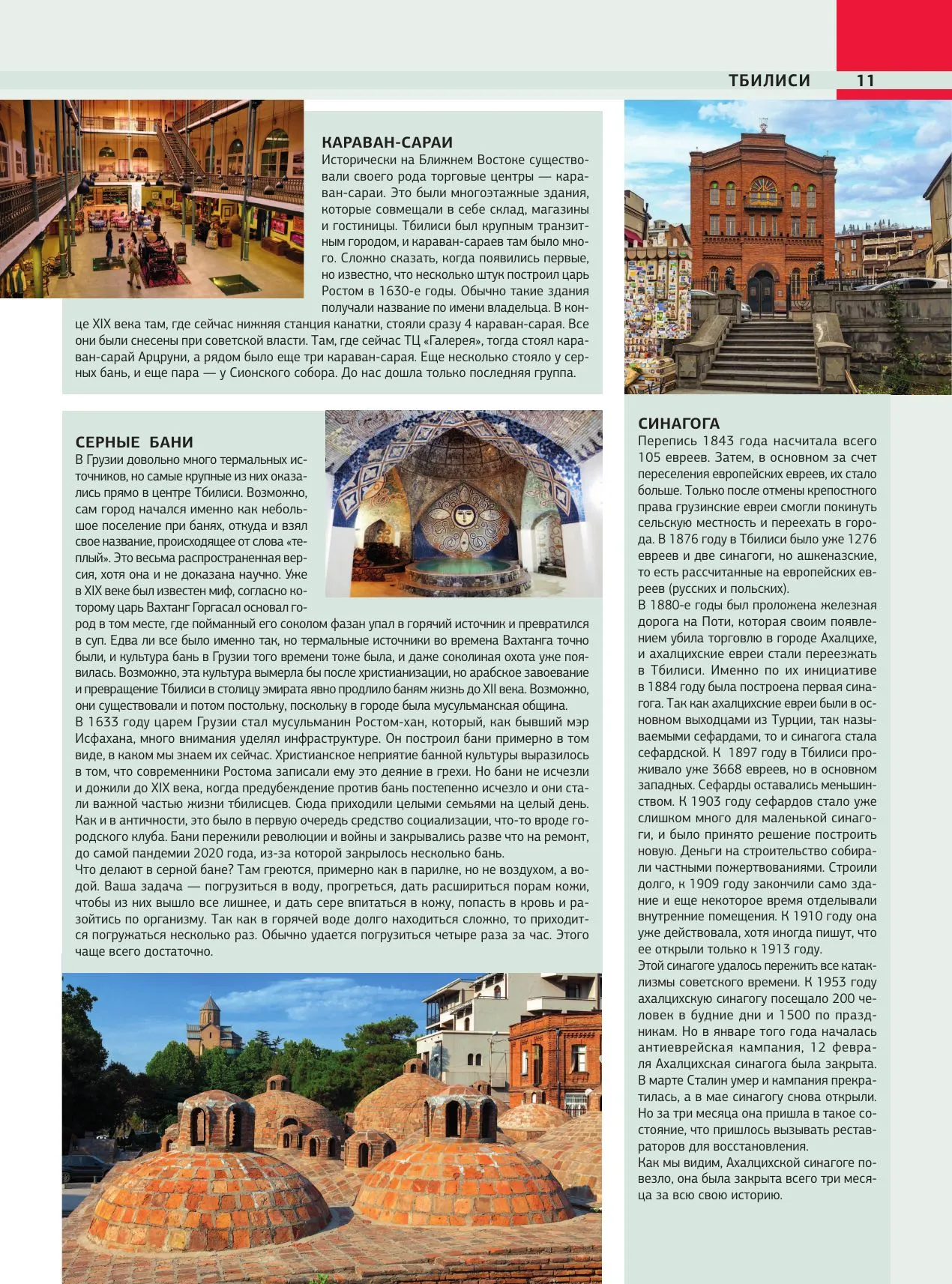 ТБИЛИСИ 11

КАРАВАН-САРАИ

Исторически на Ближнем Востоке существовали своего рода торговые центры — караван-сараи. Это были многоэтажные здания, которые совмещали в себе склад, магазины и гостиницы. Тбилиси был крупным транзитным городом, и караван-сараев там было много. Сложно сказать, когда появились первые, но известно, что несколько штук построил царь Ростом в 1630-е годы. Обычно такие здания получали название по имени владельца. В конце XIX века там, где сейчас нижняя станция канатки, стояли сразу 4 караван-сарая. Все они были снесены при советской власти. Там, где сейчас ТЦ «Галерея», тогда стоял караван-сарай Арцруни, а рядом было еще три караван-сарая. Еще несколько стояло у серных бань, и еще пара — у Сионского собора. До нас дошла только последняя группа.

СЕРНЫЕ БАНИ

В Грузии довольно много термальных источников, но самые крупные из них оказались прямо в центре Тбилиси. Возможно, сам город начался именно как небольшое поселение при банях, откуда и взял свое название, происходящее от слова «теплый». Это весьма распространенная версия, хотя она и не доказана научно. Уже в XIX веке был известен миф, согласно которому царь Вахтанг Горгасал основал город в том месте, где пойманный его соколом фазан упал в горячий источник и превратился в суп. Едва ли все было именно так, но термальные источники во времена Вахтанга точно были, и культура бань в Грузии того времени тоже была, и даже соколиная охота уже появилась. Возможно, эта культура вымерла бы после христианизации, но арабское завоевание и превращение Тбилиси в столицу эмирата явно продлило баням жизнь до XII века. Возможно, они существовали и потом постольку, поскольку в городе была мусульманская община.
В 1633 году царем Грузии стал мусульманин Ростом-хан, который, как бывший мэр Исфахана, много внимания уделял инфраструктуре. Он построил бани примерно в том виде, в каком мы знаем их сейчас. Христианское неприятие банной культуры выразилось в том, что современники Ростома записали ему это деяние в грехи. Но бани не исчезли и дожили до XIX века, когда предубеждение против бань постепенно исчезло и они стали важной частью жизни тбилисцев. Сюда приходили целыми семьями на целый день. Как и в античности, это было в первую очередь средство социализации, что-то вроде городского клуба. Бани пережили революции и войны и закрывались разве что на ремонт, до самой пандемии 2020 года, из-за которой закрылось несколько бань.
Что делают в серной бане? Там греются, примерно как в парилке, но не воздухом, а водой. Ваша задача — погрузиться в воду, прогреться, дать расшириться порам кожи, чтобы из них вышло все лишнее, и дать сере впитаться в кожу, попасть в кровь и разойтись по организму. Так как в горячей воде долго находиться сложно, то приходится погружаться несколько раз. Обычно удается погрузиться четыре раза за час. Этого чаще всего достаточно.

СИНАГОГА

Перепись 1843 года насчитала всего 105 евреев. Затем, в основном за счет переселения европейских евреев, их стало больше. Только после отмены крепостного права грузинские евреи смогли покинуть сельскую местность и переехать в города. В 1876 году в Тбилиси было уже 1276 евреев и две синагоги, но ашкеназские, то есть рассчитанные на европейских евреев (русских и польских).
В 1880-е годы был проложена железная дорога на Поти, которая своим появлением убила торговлю в городе Ахалцихе, и ахалцихские евреи стали переезжать в Тбилиси. Именно по их инициативе в 1884 году была построена первая синагога. Так как ахалцихские евреи были в основном выходцами из Турции, так называемыми сефардами, то и синагога стала сефардской. К 1897 году в Тбилиси проживало уже 3668 евреев, но в основном западных. Сефарды оставались меньшинством. К 1903 году сефардов стало уже слишком много для маленькой синагоги, и было принято решение построить новую. Деньги на строительство собирали частными пожертвованиями. Строили долго, к 1909 году закончили само здание и еще некоторое время отделывали внутренние помещения. К 1910 году она уже действовала, хотя иногда пишут, что ее открыли только к 1913 году.
Этой синагоге удалось пережить все катаклизмы советского времени. К 1953 году ахалцихскую синагогу посещало 200 человек в будние дни и 1500 по праздникам. Но в январе того года началась антиеврейская кампания, 12 февраля Ахалцихская синагога была закрыта. В марте Сталин умер и кампания прекратилась, а в мае синагогу снова открыли. Но за три месяца она пришла в такое состояние, что пришлось вызывать реставраторов для восстановления.
Как мы видим, Ахалцихской синагоге повезло, она была закрыта всего три месяца за всю свою историю.